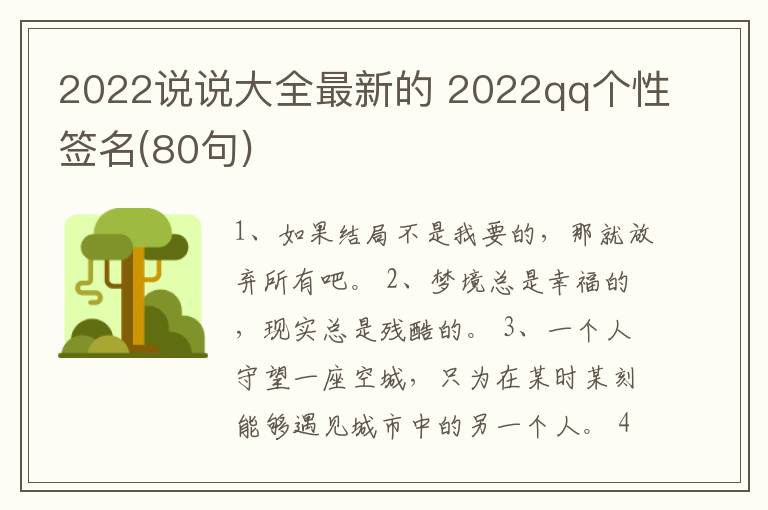 2022说说大全最新的 2022qq个性签名(80句)

1、如果结局不是我要的，那就放弃所有吧。 2、梦境总是幸福的，现实总是残酷的。 3、一个人守望一座空城，只为在某时某刻能够遇见城市中的另一个人。 4